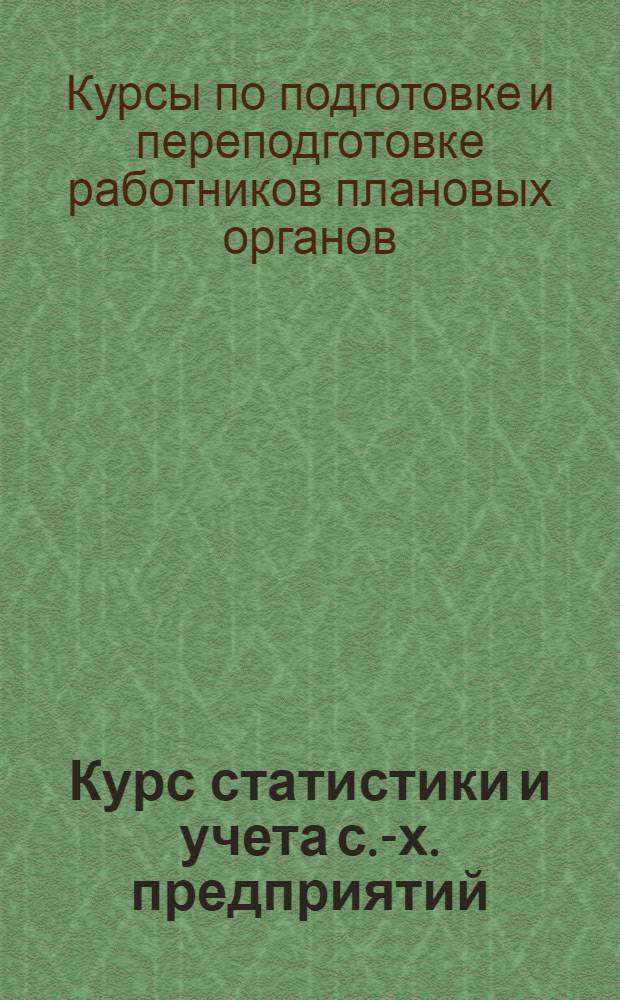 Курсы по подготовке и переподготовке работников плановых органов

Курс статистики и учета с.-х. предприятий